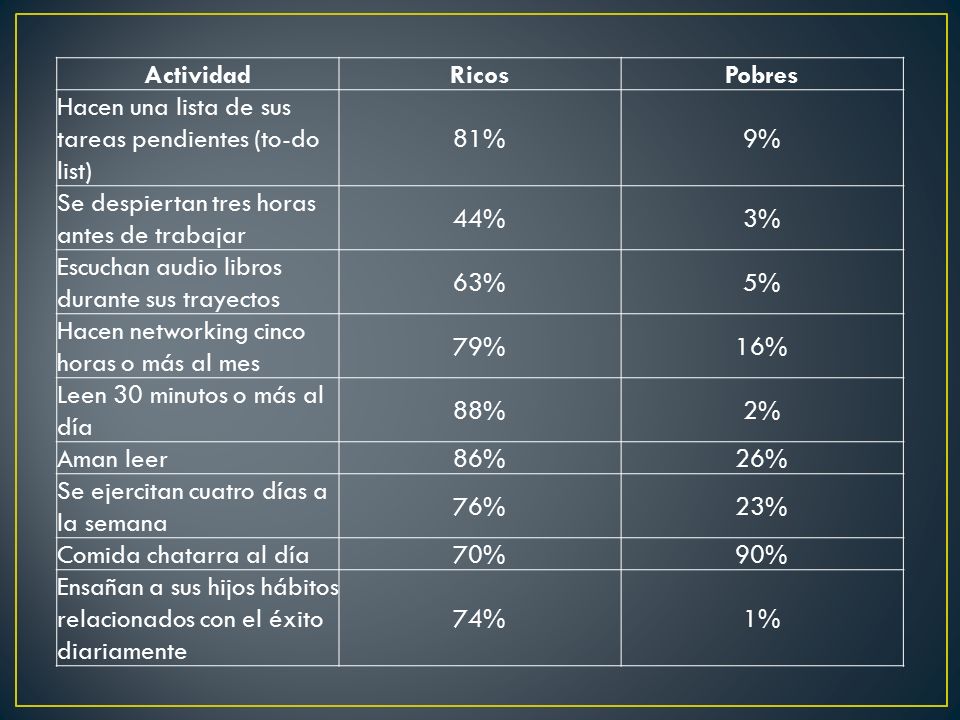 | Actividad | Ricos | Pobres |
|---|---|---|
| Hacen una lista de sus tareas pendientes (to-do list) | 81% | 9% |
| Se despiertan tres horas antes de trabajar | 44% | 3% |
| Escuchan audio libros durante sus trayectos | 63% | 5% |
| Hacen networking cinco horas o más al mes | 79% | 16% |
| Leen 30 minutos o más al día | 88% | 2% |
| Aman leer | 86% | 26% |
| Se ejercitan cuatro días a la semana | 76% | 23% |
| Comida chatarra al día | 70% | 90% |
| Ensañan a sus hijos hábitos relacionados con el éxito diariamente | 74% | 1% |